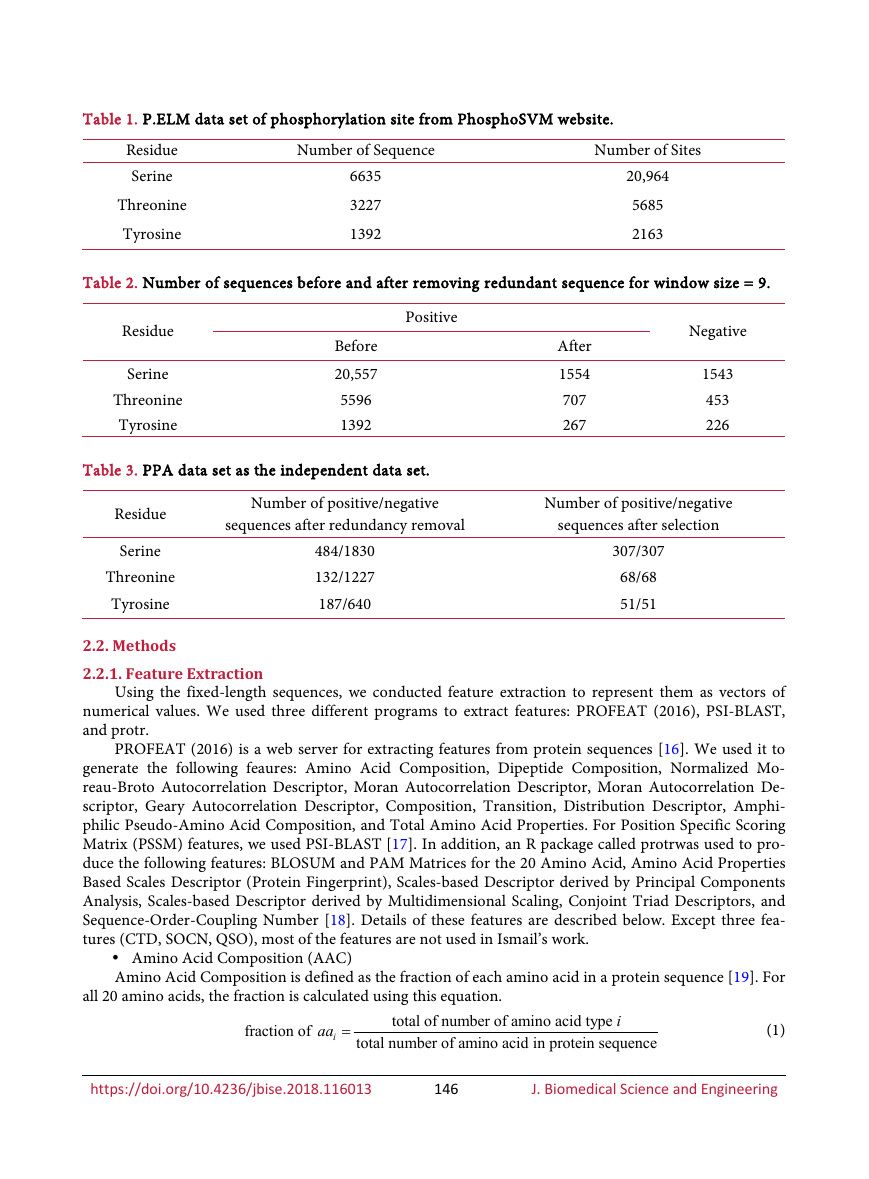 Table 1. P.ELM data set of phosphorylation site from PhosphoSVM website.

| Residue | Number of Sequence | Number of Sites |
|---|---|---|
| Serine | 6635 | 20,964 |
| Threonine | 3227 | 5685 |
| Tyrosine | 1392 | 2163 |

Table 2. Number of sequences before and after removing redundant sequence for window size = 9.

| Residue | Positive Before | Positive After | Negative |
|---|---|---|---|
| Serine | 20,557 | 1554 | 1543 |
| Threonine | 5596 | 707 | 453 |
| Tyrosine | 1392 | 267 | 226 |

Table 3. PPA data set as the independent data set.

| Residue | Number of positive/negative sequences after redundancy removal | Number of positive/negative sequences after selection |
|---|---|---|
| Serine | 484/1830 | 307/307 |
| Threonine | 132/1227 | 68/68 |
| Tyrosine | 187/640 | 51/51 |

2.2. Methods

2.2.1. Feature Extraction

Using the fixed-length sequences, we conducted feature extraction to represent them as vectors of numerical values. We used three different programs to extract features: PROFEAT (2016), PSI-BLAST, and protr.

PROFEAT (2016) is a web server for extracting features from protein sequences [16]. We used it to generate the following feaures: Amino Acid Composition, Dipeptide Composition, Normalized Moreau-Broto Autocorrelation Descriptor, Moran Autocorrelation Descriptor, Moran Autocorrelation Descriptor, Geary Autocorrelation Descriptor, Composition, Transition, Distribution Descriptor, Amphiphilic Pseudo-Amino Acid Composition, and Total Amino Acid Properties. For Position Specific Scoring Matrix (PSSM) features, we used PSI-BLAST [17]. In addition, an R package called protrwas used to produce the following features: BLOSUM and PAM Matrices for the 20 Amino Acid, Amino Acid Properties Based Scales Descriptor (Protein Fingerprint), Scales-based Descriptor derived by Principal Components Analysis, Scales-based Descriptor derived by Multidimensional Scaling, Conjoint Triad Descriptors, and Sequence-Order-Coupling Number [18]. Details of these features are described below. Except three features (CTD, SOCN, QSO), most of the features are not used in Ismail's work.

• Amino Acid Composition (AAC)

Amino Acid Composition is defined as the fraction of each amino acid in a protein sequence [19]. For all 20 amino acids, the fraction is calculated using this equation.

$\text{fraction of } aa_i = \frac{\text{total of number of amino acid type } i}{\text{total number of amino acid in protein sequence}}$ (1)

https://doi.org/10.4236/jbise.2018.116013 146 J. Biomedical Science and Engineering